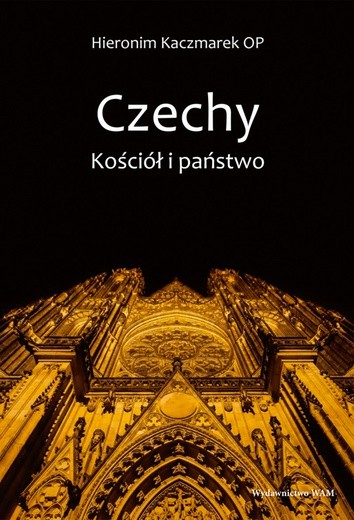 Hieronim Kaczmarek OP

Czechy

Kościół i państwo

Wydawnictwo WAM